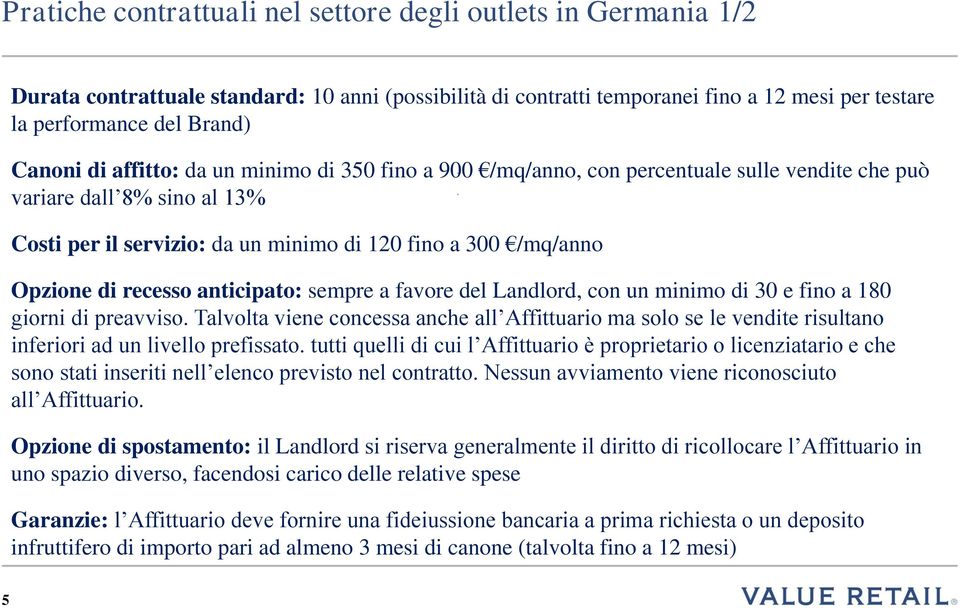 Pratiche contrattuali nel settore degli outlets in Germania 1/2

Durata contrattuale standard: 10 anni (possibilità di contratti temporanei fino a 12 mesi per testare la performance del Brand)

Canoni di affitto: da un minimo di 350 fino a 900 €/mq/anno, con percentuale sulle vendite che può variare dall'8% sino al 13%

Costi per il servizio: da un minimo di 120 fino a 300 €/mq/anno

Opzione di recesso anticipato: sempre a favore del Landlord, con un minimo di 30 e fino a 180 giorni di preavviso. Talvolta viene concessa anche all'Affittuario ma solo se le vendite risultano inferiori ad un livello prefissato. tutti quelli di cui l'Affittuario è proprietario o licenziatario e che sono stati inseriti nell'elenco previsto nel contratto. Nessun avviamento viene riconosciuto all'Affittuario.

Opzione di spostamento: il Landlord si riserva generalmente il diritto di ricollocare l'Affittuario in uno spazio diverso, facendosi carico delle relative spese

Garanzie: l'Affittuario deve fornire una fideiussione bancaria a prima richiesta o un deposito infruttifero di importo pari ad almeno 3 mesi di canone (talvolta fino a 12 mesi)

5

VALUE RETAIL